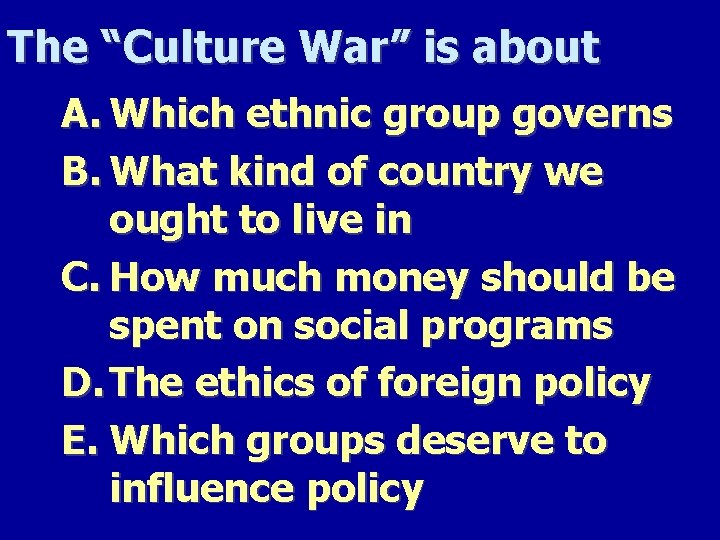 The “Culture War” is about

A. Which ethnic group governs

B. What kind of country we ought to live in

C. How much money should be spent on social programs

D. The ethics of foreign policy

E. Which groups deserve to influence policy